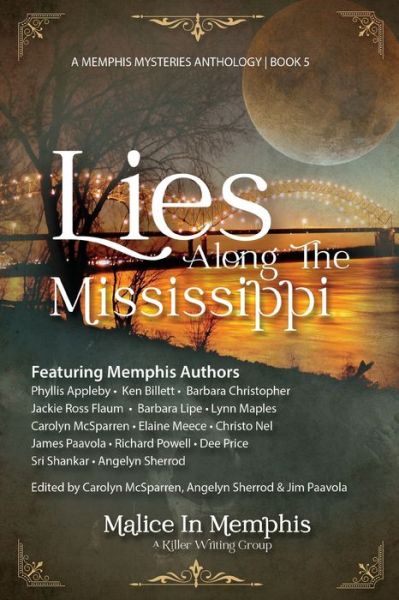 A MEMPHIS MYSTERIES ANTHOLOGY | BOOK 5

Lies Along The Mississippi

Featuring Memphis Authors
Phyllis Appleby • Ken Billett • Barbara Christopher
Jackie Ross Flaum • Barbara Lipe • Lynn Maples
Carolyn McSparren • Elaine Meece • Christo Nel
James Paavola • Richard Powell • Dee Price
Sri Shankar • Angelyn Sherrod

Edited by Carolyn McSparren, Angelyn Sherrod & Jim Paavola

Malice In Memphis
A Killer Writing Group